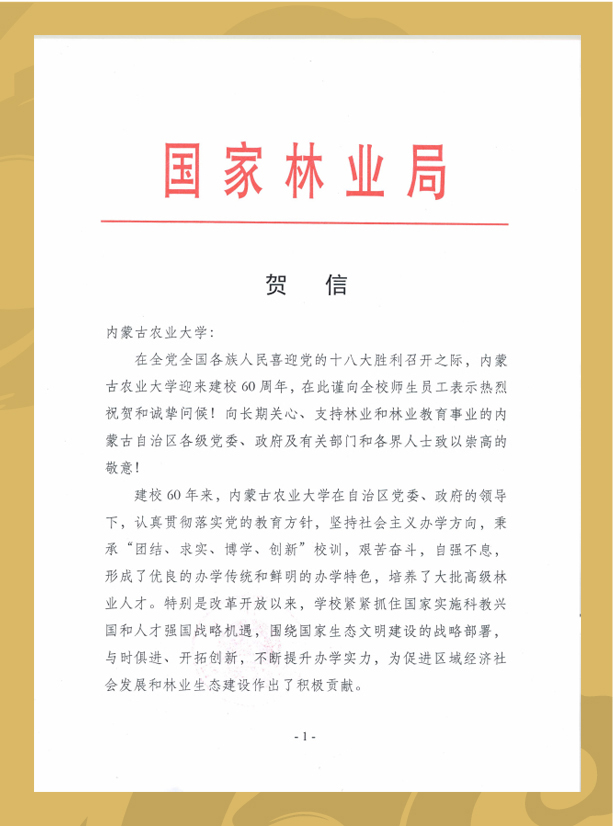 国家林业局

贺 信

内蒙古农业大学：

在全党全国各族人民喜迎党的十八大胜利召开之际，内蒙古农业大学迎来建校60周年，在此谨向全校师生员工表示热烈祝贺和诚挚问候！向长期关心、支持林业和林业教育事业的内蒙古自治区各级党委、政府及有关部门和各界人士致以崇高的敬意！

建校60年来，内蒙古农业大学在自治区党委、政府的领导下，认真贯彻落实党的教育方针，坚持社会主义办学方向，秉承“团结、求实、博学、创新”校训，艰苦奋斗，自强不息，形成了优良的办学传统和鲜明的办学特色，培养了大批高级林业人才。特别是改革开放以来，学校紧紧抓住国家实施科教兴国和人才强国战略机遇，围绕国家生态文明建设的战略部署，与时俱进、开拓创新，不断提升办学实力，为促进区域经济社会发展和林业生态建设作出了积极贡献。

- 1 -